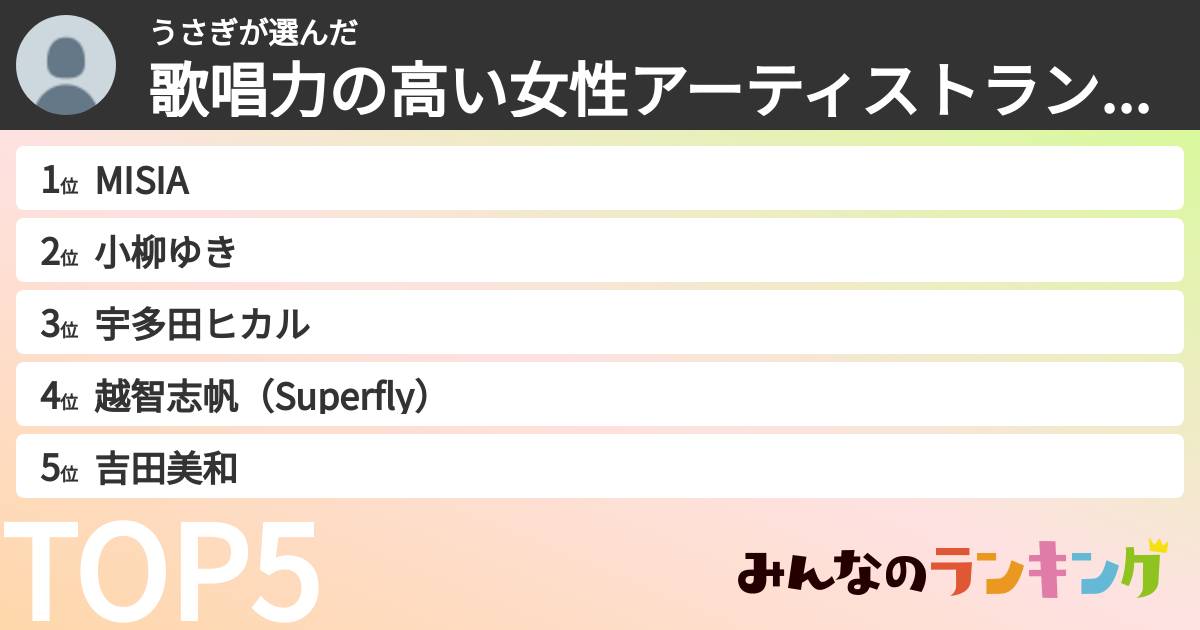 うさぎが選んだ
歌唱力の高い女性アーティストラン…

1位 MISIA
2位 小柳ゆき
3位 宇多田ヒカル
4位 越智志帆（Superfly）
5位 吉田美和

TOP5

みんなのランキング